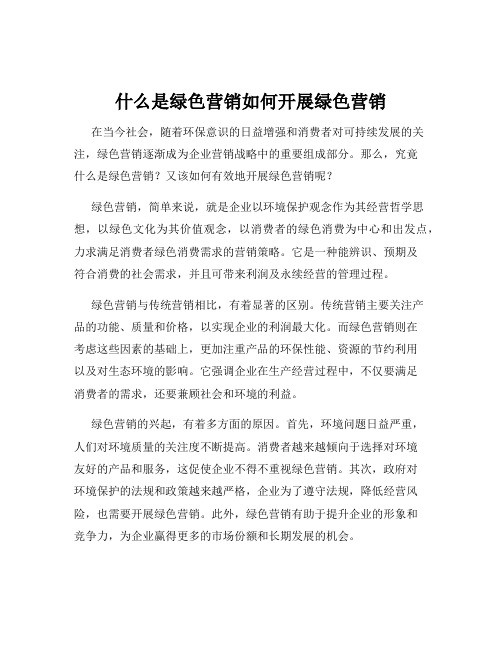 什么是绿色营销如何开展绿色营销

在当今社会，随着环保意识的日益增强和消费者对可持续发展的关注，绿色营销逐渐成为企业营销战略中的重要组成部分。那么，究竟什么是绿色营销？又该如何有效地开展绿色营销呢？

绿色营销，简单来说，就是企业以环境保护观念作为其经营哲学思想，以绿色文化为其价值观念，以消费者的绿色消费为中心和出发点，力求满足消费者绿色消费需求的营销策略。它是一种能辨识、预期及符合消费的社会需求，并且可带来利润及永续经营的管理过程。

绿色营销与传统营销相比，有着显著的区别。传统营销主要关注产品的功能、质量和价格，以实现企业的利润最大化。而绿色营销则在考虑这些因素的基础上，更加注重产品的环保性能、资源的节约利用以及对生态环境的影响。它强调企业在生产经营过程中，不仅要满足消费者的需求，还要兼顾社会和环境的利益。

绿色营销的兴起，有着多方面的原因。首先，环境问题日益严重，人们对环境质量的关注度不断提高。消费者越来越倾向于选择对环境友好的产品和服务，这促使企业不得不重视绿色营销。其次，政府对环境保护的法规和政策越来越严格，企业为了遵守法规，降低经营风险，也需要开展绿色营销。此外，绿色营销有助于提升企业的形象和竞争力，为企业赢得更多的市场份额和长期发展的机会。